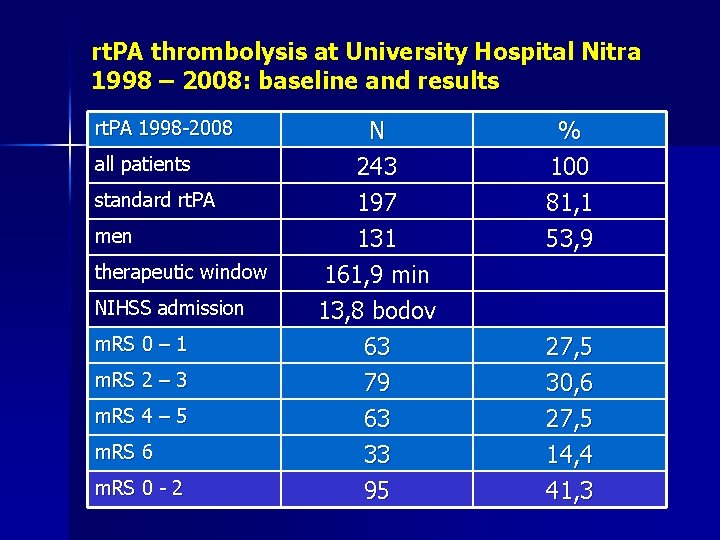 rtPA thrombolysis at University Hospital Nitra 1998 – 2008: baseline and results

| rtPA 1998-2008 | N | % |
|---|---|---|
| all patients | 243 | 100 |
| standard rtPA | 197 | 81,1 |
| men | 131 | 53,9 |
| therapeutic window | 161,9 min | |
| NIHSS admission | 13,8 bodov | |
| mRS 0 – 1 | 63 | 27,5 |
| mRS 2 – 3 | 79 | 30,6 |
| mRS 4 – 5 | 63 | 27,5 |
| mRS 6 | 33 | 14,4 |
| mRS 0 - 2 | 95 | 41,3 |